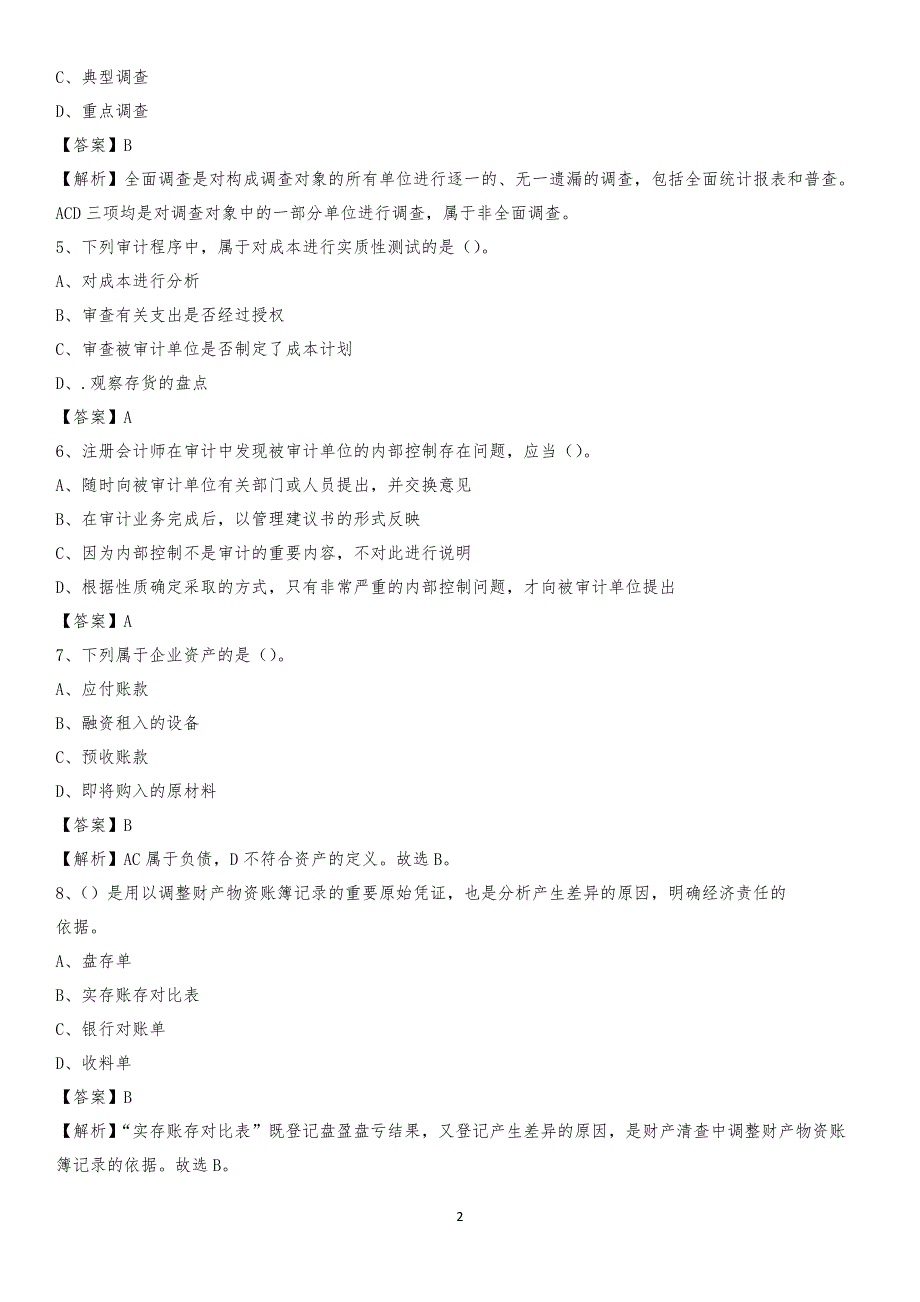 C、典型调查

D、重点调查

【答案】B

【解析】全面调查是对构成调查对象的所有单位进行逐一的、无一遗漏的调查，包括全面统计报表和普查。ACD 三项均是对调查对象中的一部分单位进行调查，属于非全面调查。

5、下列审计程序中，属于对成本进行实质性测试的是（）。

A、对成本进行分析

B、审查有关支出是否经过授权

C、审查被审计单位是否制定了成本计划

D、.观察存货的盘点

【答案】A

6、注册会计师在审计中发现被审计单位的内部控制存在问题，应当（）。

A、随时向被审计单位有关部门或人员提出，并交换意见

B、在审计业务完成后，以管理建议书的形式反映

C、因为内部控制不是审计的重要内容，不对此进行说明

D、根据性质确定采取的方式，只有非常严重的内部控制问题，才向被审计单位提出

【答案】A

7、下列属于企业资产的是（）。

A、应付账款

B、融资租入的设备

C、预收账款

D、即将购入的原材料

【答案】B

【解析】AC 属于负债，D 不符合资产的定义。故选 B。

8、（）是用以调整财产物资账簿记录的重要原始凭证，也是分析产生差异的原因，明确经济责任的依据。

A、盘存单

B、实存账存对比表

C、银行对账单

D、收料单

【答案】B

【解析】“实存账存对比表”既登记盘盈盘亏结果，又登记产生差异的原因，是财产清查中调整财产物资账簿记录的依据。故选 B。

2